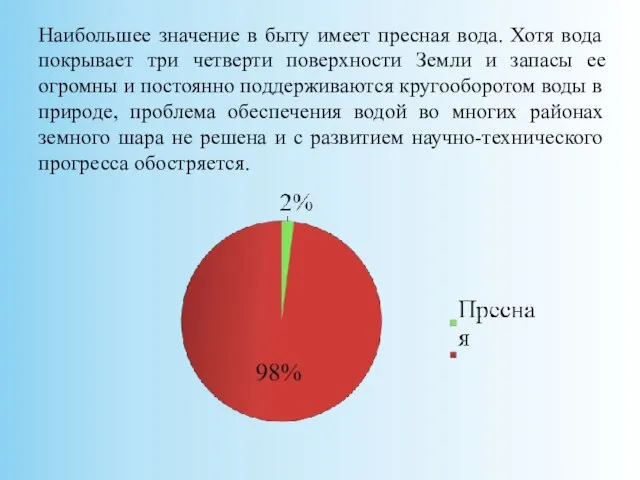 Наибольшее значение в быту имеет пресная вода. Хотя вода покрывает три четверти поверхности Земли и запасы ее огромны и постоянно поддерживаются кругооборотом воды в природе, проблема обеспечения водой во многих районах земного шара не решена и с развитием научно-технического прогресса обостряется.

2%

98%

Пресна
я